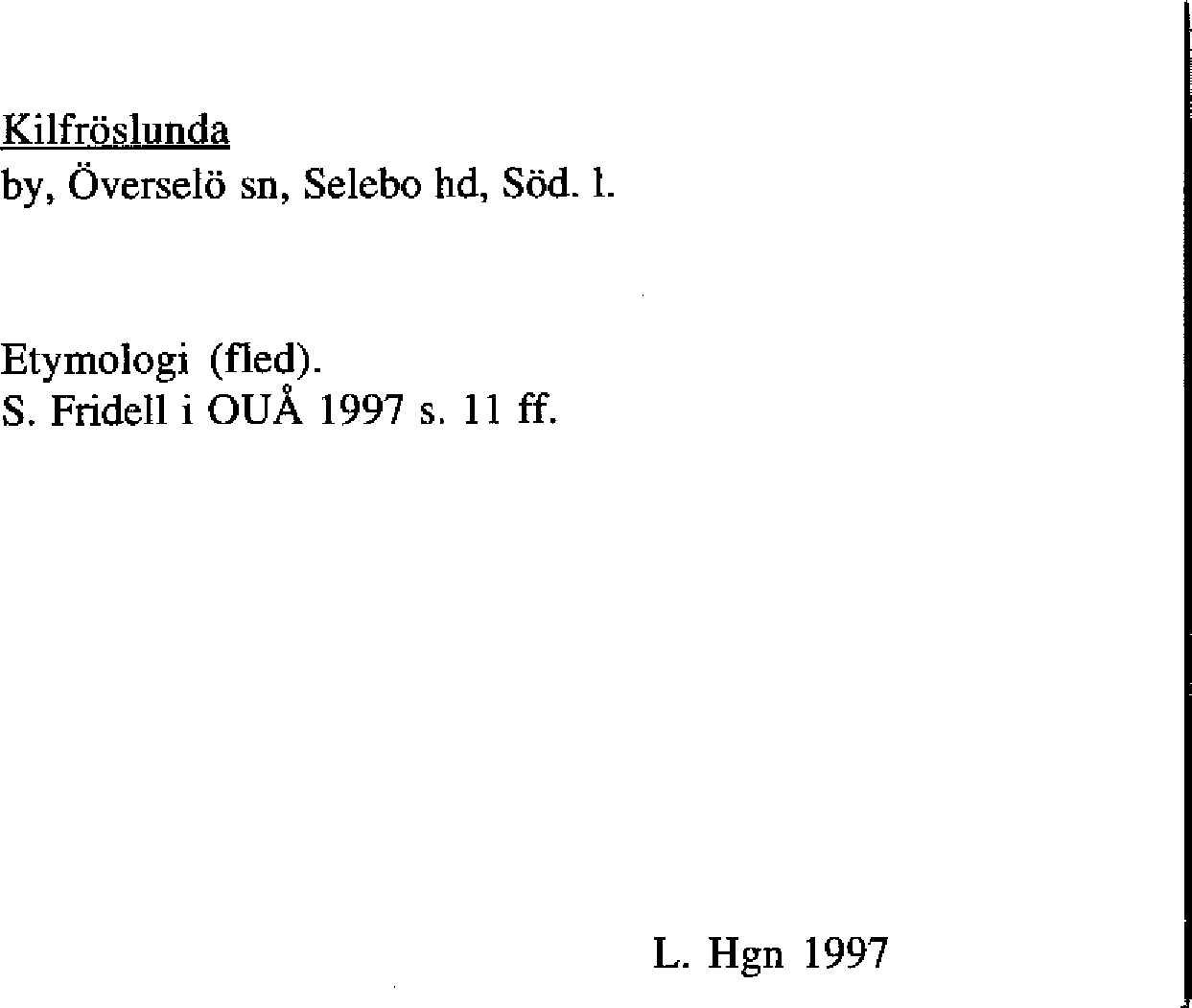 Kilfröslunda
by, Överselö sn, Selebo hd, Söd. l.

Etymologi (fled).
S. Fridell i OUÅ 1997 s. 11 ff.

L. Hgn 1997